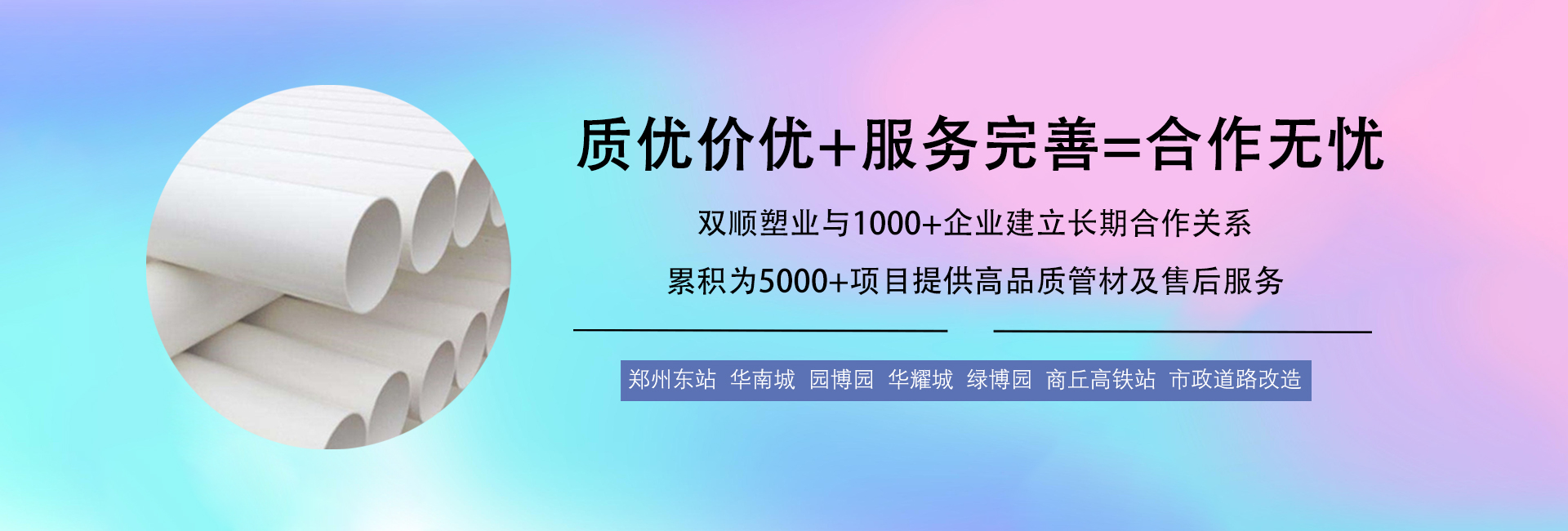 质优价优+服务完善=合作无忧

双顺塑业与1000+企业建立长期合作关系

累积为5000+项目提供高品质管材及售后服务

郑州东站 华南城 园博园 华耀城 绿博园 商丘高铁站 市政道路改造